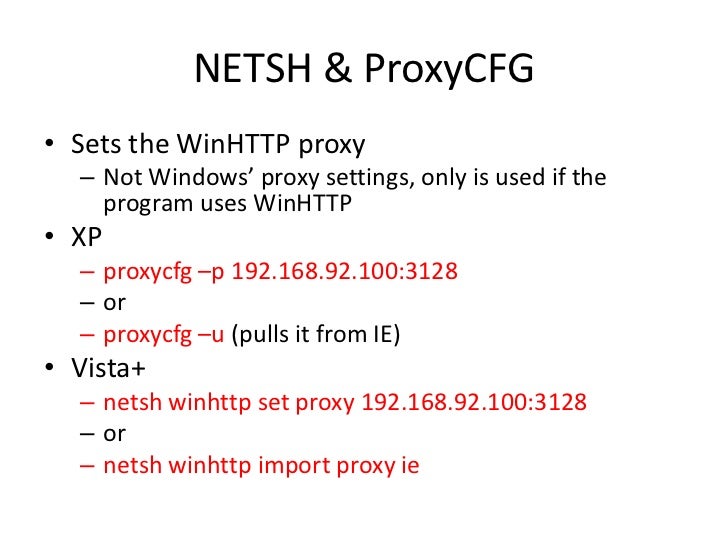 NETSH & ProxyCFG

• Sets the WinHTTP proxy
– Not Windows’ proxy settings, only is used if the program uses WinHTTP

• XP
– proxycfg –p 192.168.92.100:3128
– or
– proxycfg –u (pulls it from IE)

• Vista+
– netsh winhttp set proxy 192.168.92.100:3128
– or
– netsh winhttp import proxy ie